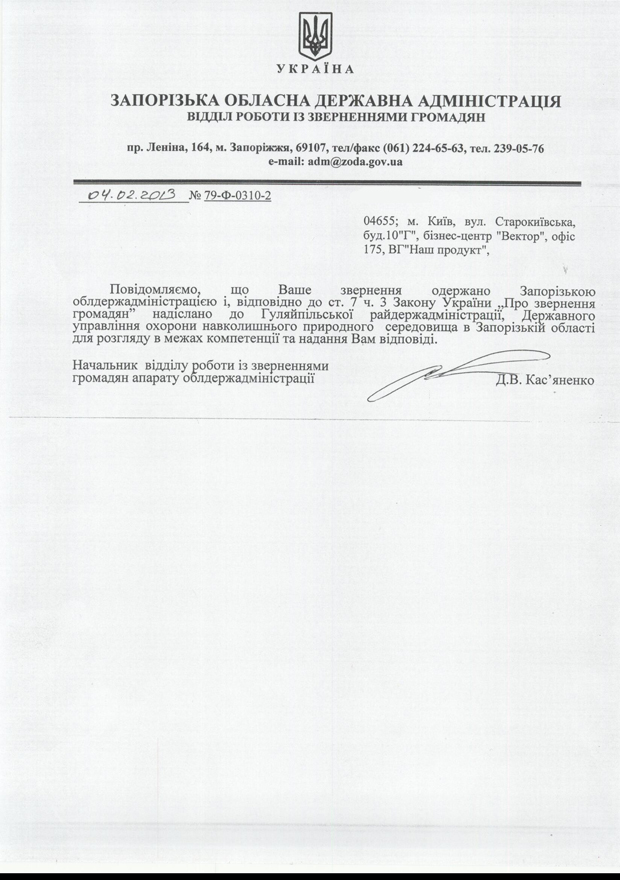 УКРАЇНА

ЗАПОРІЗЬКА ОБЛАСНА ДЕРЖАВНА АДМІНІСТРАЦІЯ
ВІДДІЛ РОБОТИ ІЗ ЗВЕРНЕННЯМИ ГРОМАДЯН

пр. Леніна, 164, м. Запоріжжя, 69107, тел/факс (061) 224-65-63, тел. 239-05-76
e-mail: adm@zoda.gov.ua

04.02.2013 № 79-Ф-0310-2

04655; м. Київ, вул. Старокиївська, буд.10"Г", бізнес-центр "Вектор", офіс 175, ВГ"Наш продукт",

Повідомляємо, що Ваше звернення одержано Запорізькою облдержадміністрацією і, відповідно до ст. 7 ч. 3 Закону України „Про звернення громадян" надіслано до Гуляйпільської райдержадміністрації, Державного управління охорони навколишнього природного середовища в Запорізькій області для розгляду в межах компетенції та надання Вам відповіді.

Начальник відділу роботи із зверненнями громадян апарату облдержадміністрації

Д.В. Кас'яненко